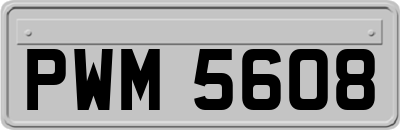 PWM 5608